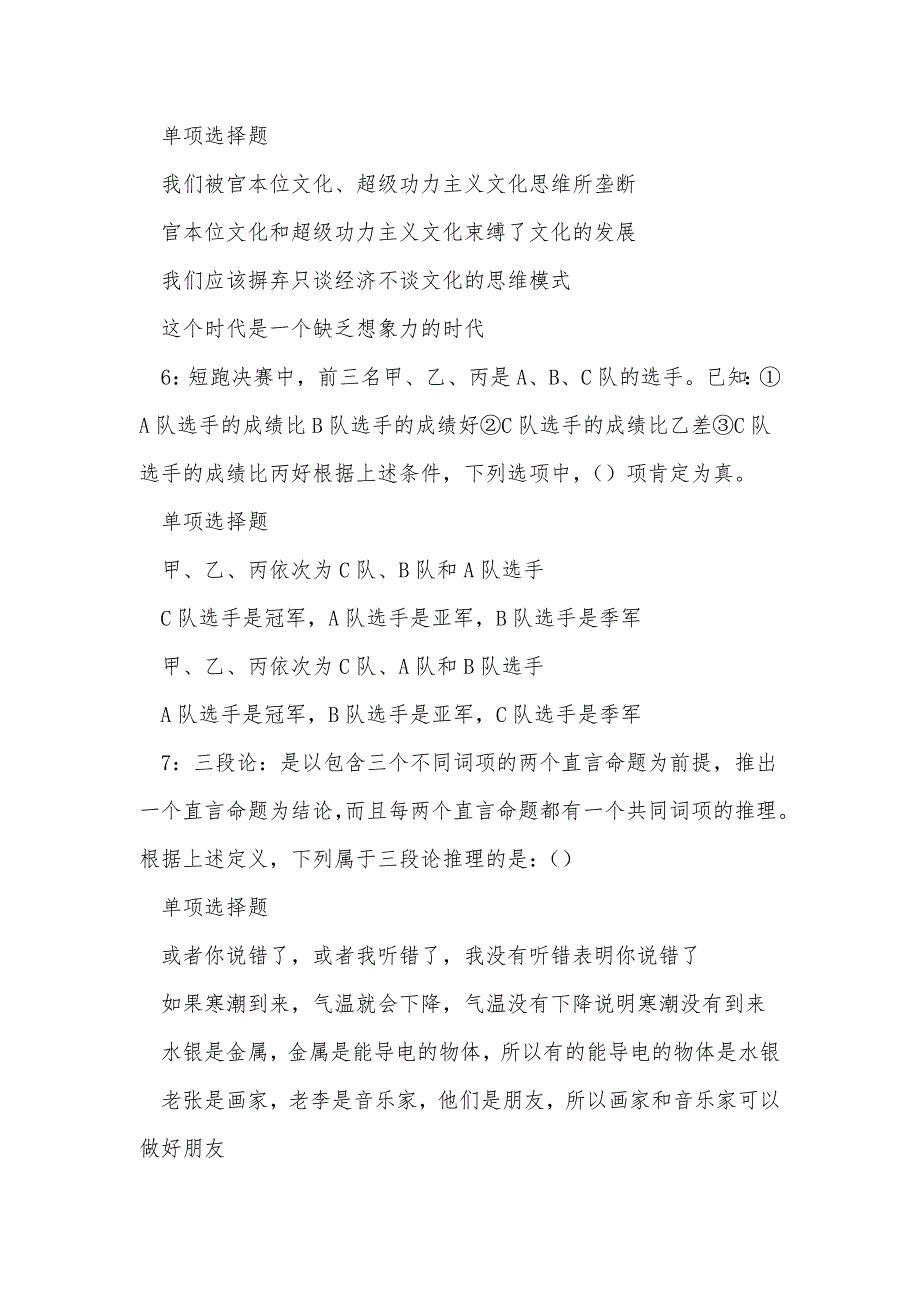 单项选择题

我们被官本位文化、超级功力主义文化思维所垄断

官本位文化和超级功力主义文化束缚了文化的发展

我们应该摒弃只谈经济不谈文化的思维模式

这个时代是一个缺乏想象力的时代

6：短跑决赛中，前三名甲、乙、丙是A、B、C队的选手。已知：①A队选手的成绩比B队选手的成绩好②C队选手的成绩比乙差③C队选手的成绩比丙好根据上述条件，下列选项中，（）项肯定为真。

单项选择题

甲、乙、丙依次为C队、B队和A队选手

C队选手是冠军，A队选手是亚军，B队选手是季军

甲、乙、丙依次为C队、A队和B队选手

A队选手是冠军，B队选手是亚军，C队选手是季军

7：三段论：是以包含三个不同词项的两个直言命题为前提，推出一个直言命题为结论，而且每两个直言命题都有一个共同词项的推理。根据上述定义，下列属于三段论推理的是：（）

单项选择题

或者你说错了，或者我听错了，我没有听错表明你说错了

如果寒潮到来，气温就会下降，气温没有下降说明寒潮没有到来

水银是金属，金属是能导电的物体，所以有的能导电的物体是水银

老张是画家，老李是音乐家，他们是朋友，所以画家和音乐家可以做好朋友